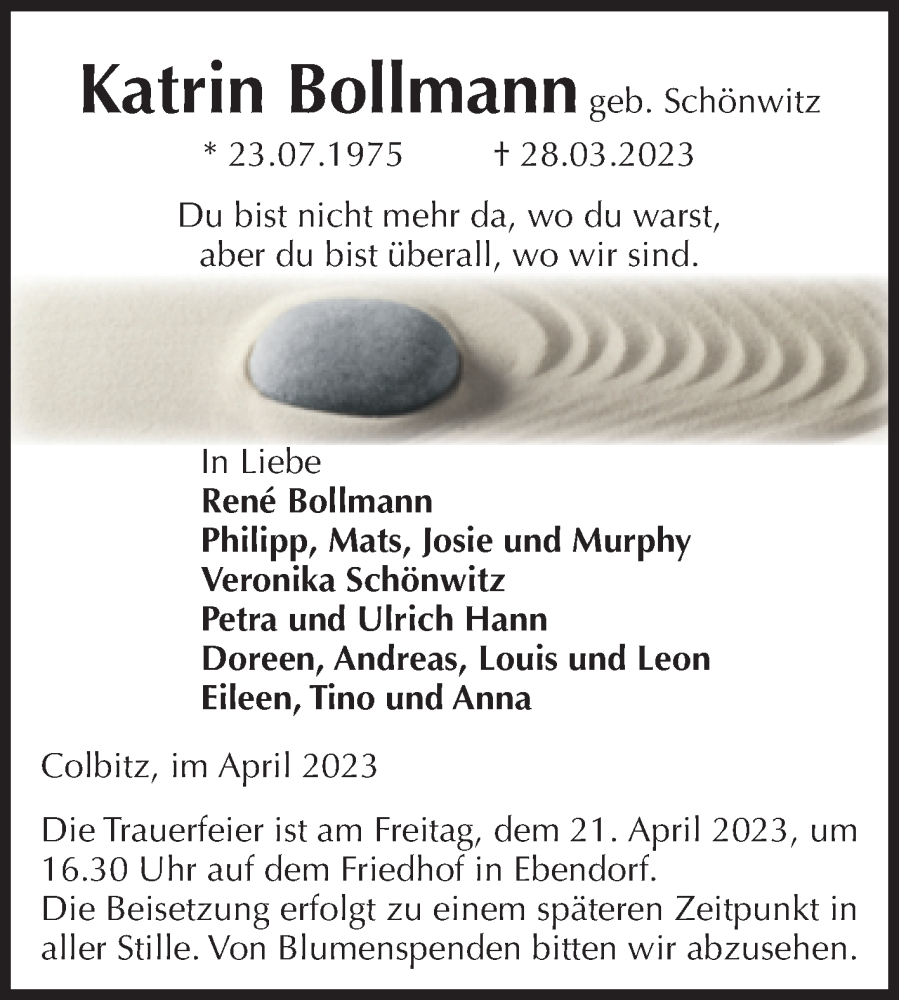 Katrin Bollmann geb. Schönwitz

* 23.07.1975 † 28.03.2023

Du bist nicht mehr da, wo du warst,
aber du bist überall, wo wir sind.

In Liebe
René Bollmann
Philipp, Mats, Josie und Murphy
Veronika Schönwitz
Petra und Ulrich Hann
Doreen, Andreas, Louis und Leon
Eileen, Tino und Anna

Colbitz, im April 2023

Die Trauerfeier ist am Freitag, dem 21. April 2023, um 16.30 Uhr auf dem Friedhof in Ebendorf.
Die Beisetzung erfolgt zu einem späteren Zeitpunkt in aller Stille. Von Blumenspenden bitten wir abzusehen.